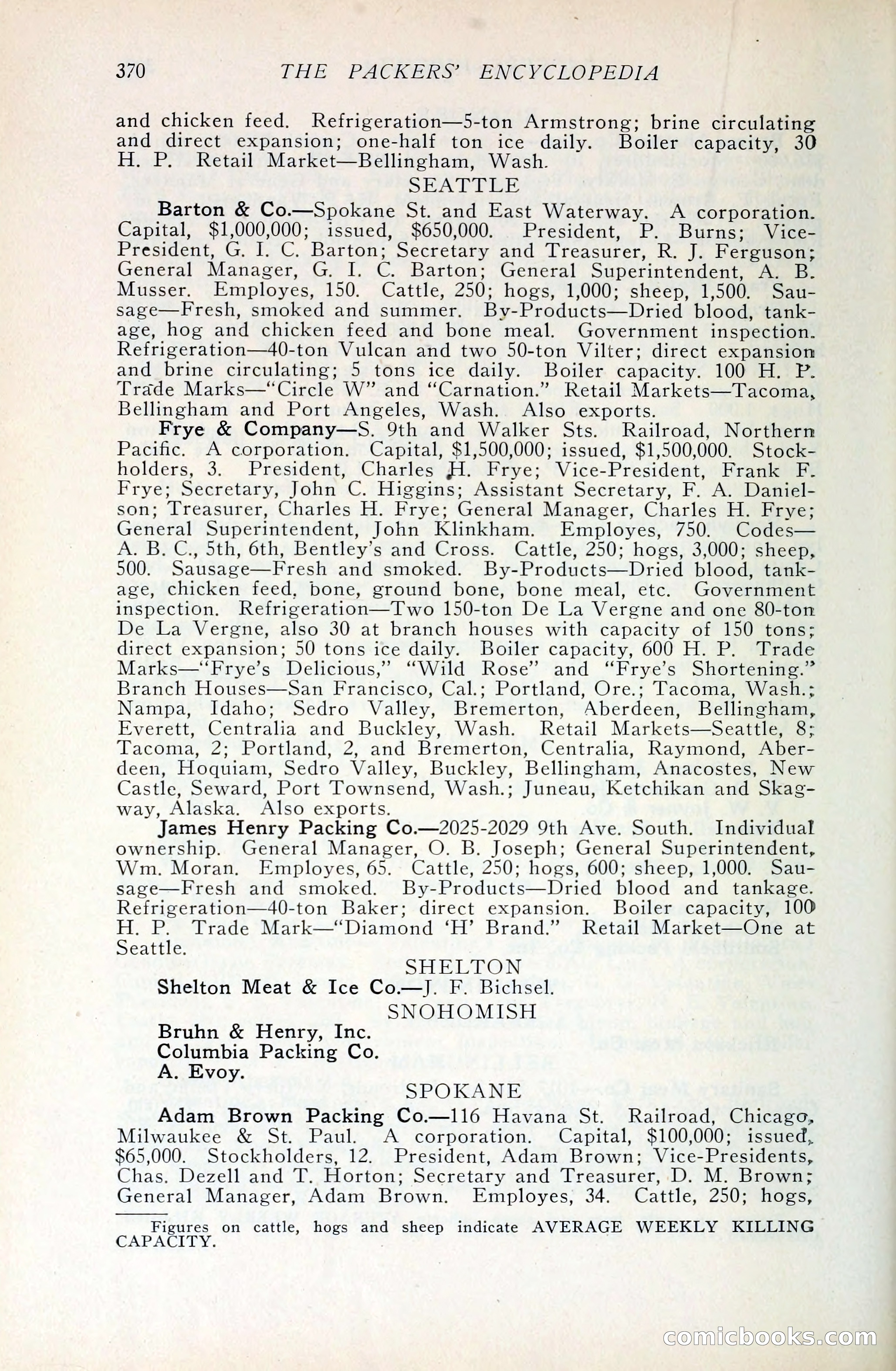 370 THE PACKERS' ENCYCLOPEDIA

and chicken feed. Refrigeration—5-ton Armstrong; brine circulating and direct expansion; one-half ton ice daily. Boiler capacity, 30 H. P. Retail Market—Bellingham, Wash.

SEATTLE

Barton & Co.—Spokane St. and East Waterway. A corporation. Capital, $1,000,000; issued, $650,000. President, P. Burns; Vice-President, G. I. C. Barton; Secretary and Treasurer, R. J. Ferguson; General Manager, G. I. C. Barton; General Superintendent, A. B. Musser. Employes, 150. Cattle, 250; hogs, 1,000; sheep, 1,500. Sausage—Fresh, smoked and summer. By-Products—Dried blood, tankage, hog and chicken feed and bone meal. Government inspection. Refrigeration—40-ton Vulcan and two 50-ton Vilter; direct expansion and brine circulating; 5 tons ice daily. Boiler capacity. 100 H. P. Trade Marks—"Circle W" and "Carnation." Retail Markets—Tacoma, Bellingham and Port Angeles, Wash. Also exports.

Frye & Company—S. 9th and Walker Sts. Railroad, Northern Pacific. A corporation. Capital, $1,500,000; issued, $1,500,000. Stockholders, 3. President, Charles H. Frye; Vice-President, Frank F. Frye; Secretary, John C. Higgins; Assistant Secretary, F. A. Danielson; Treasurer, Charles H. Frye; General Manager, Charles H. Frye; General Superintendent, John Klinkham. Employes, 750. Codes—A. B. C., 5th, 6th, Bentley's and Cross. Cattle, 250; hogs, 3,000; sheep, 500. Sausage—Fresh and smoked. By-Products—Dried blood, tankage, chicken feed, bone, ground bone, bone meal, etc. Government inspection. Refrigeration—Two 150-ton De La Vergne and one 80-ton De La Vergne, also 30 at branch houses with capacity of 150 tons; direct expansion; 50 tons ice daily. Boiler capacity, 600 H. P. Trade Marks—"Frye's Delicious," "Wild Rose" and "Frye's Shortening." Branch Houses—San Francisco, Cal.; Portland, Ore.; Tacoma, Wash.; Nampa, Idaho; Sedro Valley, Bremerton, Aberdeen, Bellingham, Everett, Centralia and Buckley, Wash. Retail Markets—Seattle, 8; Tacoma, 2; Portland, 2, and Bremerton, Centralia, Raymond, Aberdeen, Hoquiam, Sedro Valley, Buckley, Bellingham, Anacostes, New Castle, Seward, Port Townsend, Wash.; Juneau, Ketchikan and Skagway, Alaska. Also exports.

James Henry Packing Co.—2025-2029 9th Ave. South. Individual ownership. General Manager, O. B. Joseph; General Superintendent, Wm. Moran. Employes, 65. Cattle, 250; hogs, 600; sheep, 1,000. Sausage—Fresh and smoked. By-Products—Dried blood and tankage. Refrigeration—40-ton Baker; direct expansion. Boiler capacity, 100 H. P. Trade Mark—"Diamond 'H' Brand." Retail Market—One at Seattle.

SHELTON

Shelton Meat & Ice Co.—J. F. Bichsel.

SNOHOMISH

Bruhn & Henry, Inc.
Columbia Packing Co.
A. Evoy.

SPOKANE

Adam Brown Packing Co.—116 Havana St. Railroad, Chicago, Milwaukee & St. Paul. A corporation. Capital, $100,000; issued, $65,000. Stockholders, 12. President, Adam Brown; Vice-Presidents, Chas. Dezell and T. Horton; Secretary and Treasurer, D. M. Brown; General Manager, Adam Brown. Employes, 34. Cattle, 250; hogs,

Figures on cattle, hogs and sheep indicate AVERAGE WEEKLY KILLING CAPACITY.

comicbooks.com